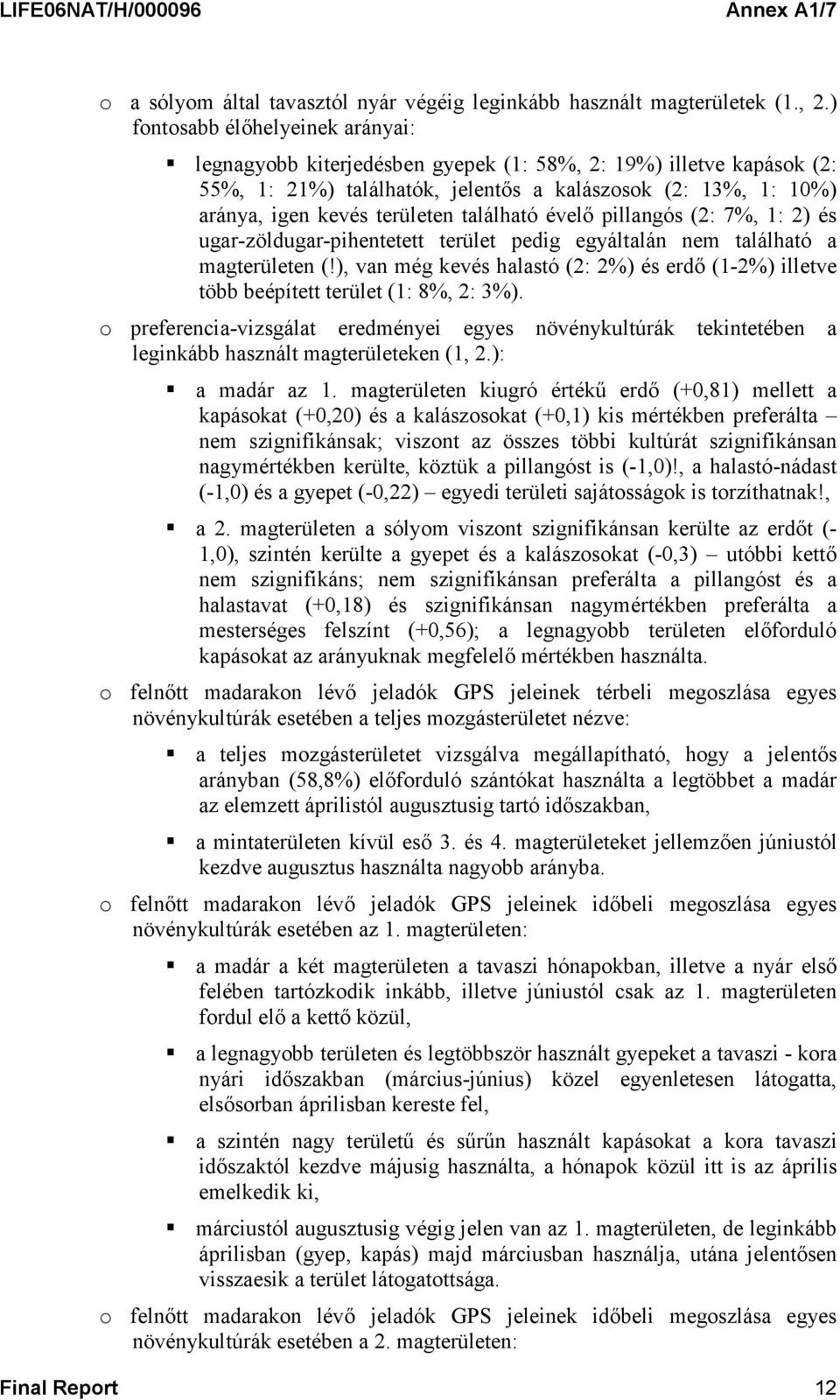 LIFE06NAT/H/000096 Annex A1/7

o a sólyom által tavasztól nyár végéig leginkább használt magterületek (1., 2.) fontosabb élőhelyeinek arányai:

▪ legnagyobb kiterjedésben gyepek (1: 58%, 2: 19%) illetve kapások (2: 55%, 1: 21%) találhatók, jelentős a kalászosok (2: 13%, 1: 10%) aránya, igen kevés területen található évelő pillangós (2: 7%, 1: 2) és ugar-zöldugar-pihentetett terület pedig egyáltalán nem található a magterületen (!), van még kevés halastó (2: 2%) és erdő (1-2%) illetve több beépített terület (1: 8%, 2: 3%).

o preferencia-vizsgálat eredményei egyes növénykultúrák tekintetében a leginkább használt magterületeken (1, 2.):

▪ a madár az 1. magterületen kiugró értékű erdő (+0,81) mellett a kapásokat (+0,20) és a kalászosokat (+0,1) kis mértékben preferálta – nem szignifikánsak; viszont az összes többi kultúrát szignifikánsan nagymértékben kerülte, köztük a pillangóst is (-1,0)!, a halastó-nádast (-1,0) és a gyepet (-0,22) – egyedi területi sajátosságok is torzíthatnak!,

▪ a 2. magterületen a sólyom viszont szignifikánsan kerülte az erdőt (-1,0), szintén kerülte a gyepet és a kalászosokat (-0,3) – utóbbi kettő nem szignifikáns; nem szignifikánsan preferálta a pillangóst és a halastavat (+0,18) és szignifikánsan nagymértékben preferálta a mesterséges felszínt (+0,56); a legnagyobb területen előforduló kapásokat az arányuknak megfelelő mértékben használta.

o felnőtt madarakon lévő jeladók GPS jeleinek térbeli megoszlása egyes növénykultúrák esetében a teljes mozgásterületet nézve:

▪ a teljes mozgásterületet vizsgálva megállapítható, hogy a jelentős arányban (58,8%) előforduló szántókat használta a legtöbbet a madár az elemzett áprilistól augusztusig tartó időszakban,

▪ a mintaterületen kívül eső 3. és 4. magterületeket jellemzően júniustól kezdve augusztus használta nagyobb arányba.

o felnőtt madarakon lévő jeladók GPS jeleinek időbeli megoszlása egyes növénykultúrák esetében az 1. magterületen:

▪ a madár a két magterületen a tavaszi hónapokban, illetve a nyár első felében tartózkodik inkább, illetve júniustól csak az 1. magterületen fordul elő a kettő közül,

▪ a legnagyobb területen és legtöbbször használt gyepeket a tavaszi - kora nyári időszakban (március-június) közel egyenletesen látogatta, elsősorban áprilisban kereste fel,

▪ a szintén nagy területű és sűrűn használt kapásokat a kora tavaszi időszaktól kezdve májusig használta, a hónapok közül itt is az április emelkedik ki,

▪ márciustól augusztusig végig jelen van az 1. magterületen, de leginkább áprilisban (gyep, kapás) majd márciusban használja, utána jelentősen visszaesik a terület látogatottsága.

o felnőtt madarakon lévő jeladók GPS jeleinek időbeli megoszlása egyes növénykultúrák esetében a 2. magterületen:

Final Report 12